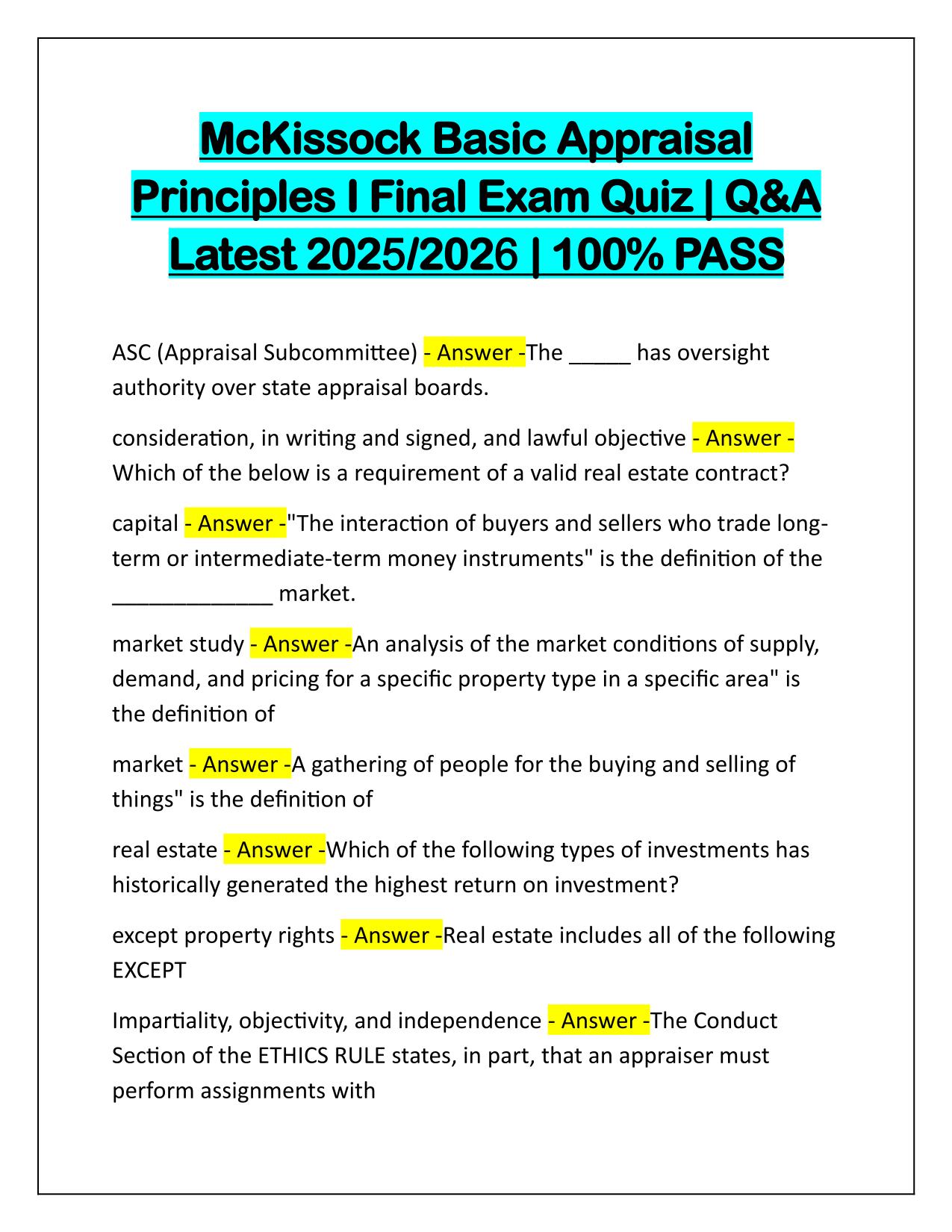 McKissock Basic Appraisal Principles I Final Exam Quiz | Q&A Latest 2025/2026 | 100% PASS

ASC (Appraisal Subcommittee) - Answer -The _____ has oversight authority over state appraisal boards.

consideration, in writing and signed, and lawful objective - Answer - Which of the below is a requirement of a valid real estate contract?

capital - Answer -"The interaction of buyers and sellers who trade long-term or intermediate-term money instruments" is the definition of the _____________ market.

market study - Answer -An analysis of the market conditions of supply, demand, and pricing for a specific property type in a specific area" is the definition of

market - Answer -A gathering of people for the buying and selling of things" is the definition of

real estate - Answer -Which of the following types of investments has historically generated the highest return on investment?

except property rights - Answer -Real estate includes all of the following EXCEPT

Impartiality, objectivity, and independence - Answer -The Conduct Section of the ETHICS RULE states, in part, that an appraiser must perform assignments with